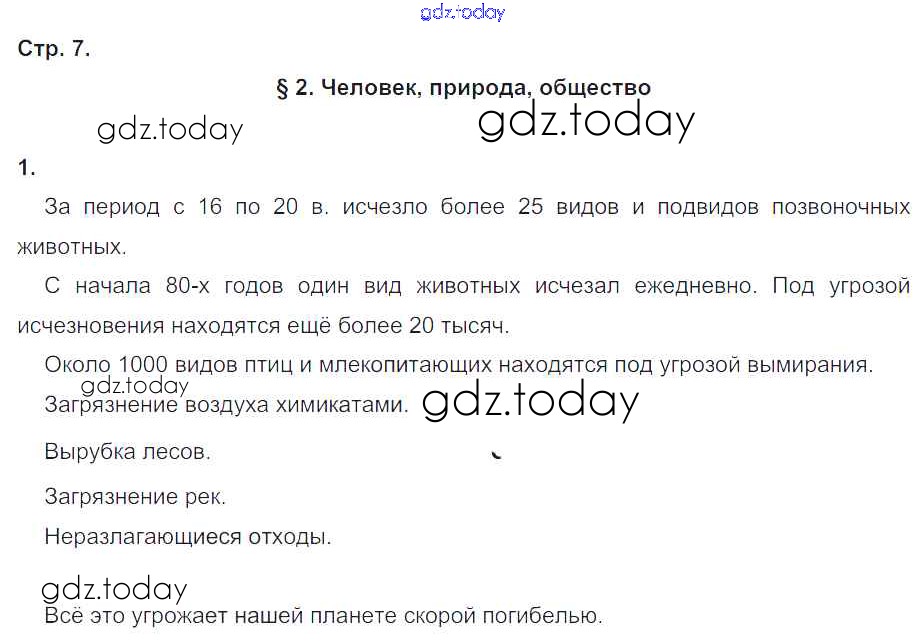 gdz.today

Стр. 7.

§ 2. Человек, природа, общество

gdz.today gdz.today

1.

За период с 16 по 20 в. исчезло более 25 видов и подвидов позвоночных животных.

С начала 80-х годов один вид животных исчезал ежедневно. Под угрозой исчезновения находятся ещё более 20 тысяч.

Около 1000 видов птиц и млекопитающих находятся под угрозой вымирания.

gdz.today

Загрязнение воздуха химикатами. gdz.today

Вырубка лесов.

Загрязнение рек.

Неразлагающиеся отходы.

gdz.today

Всё это угрожает нашей планете скорой погибелью.